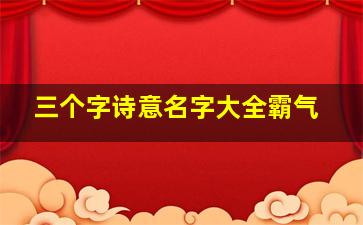 三个字诗意名字大全霸气